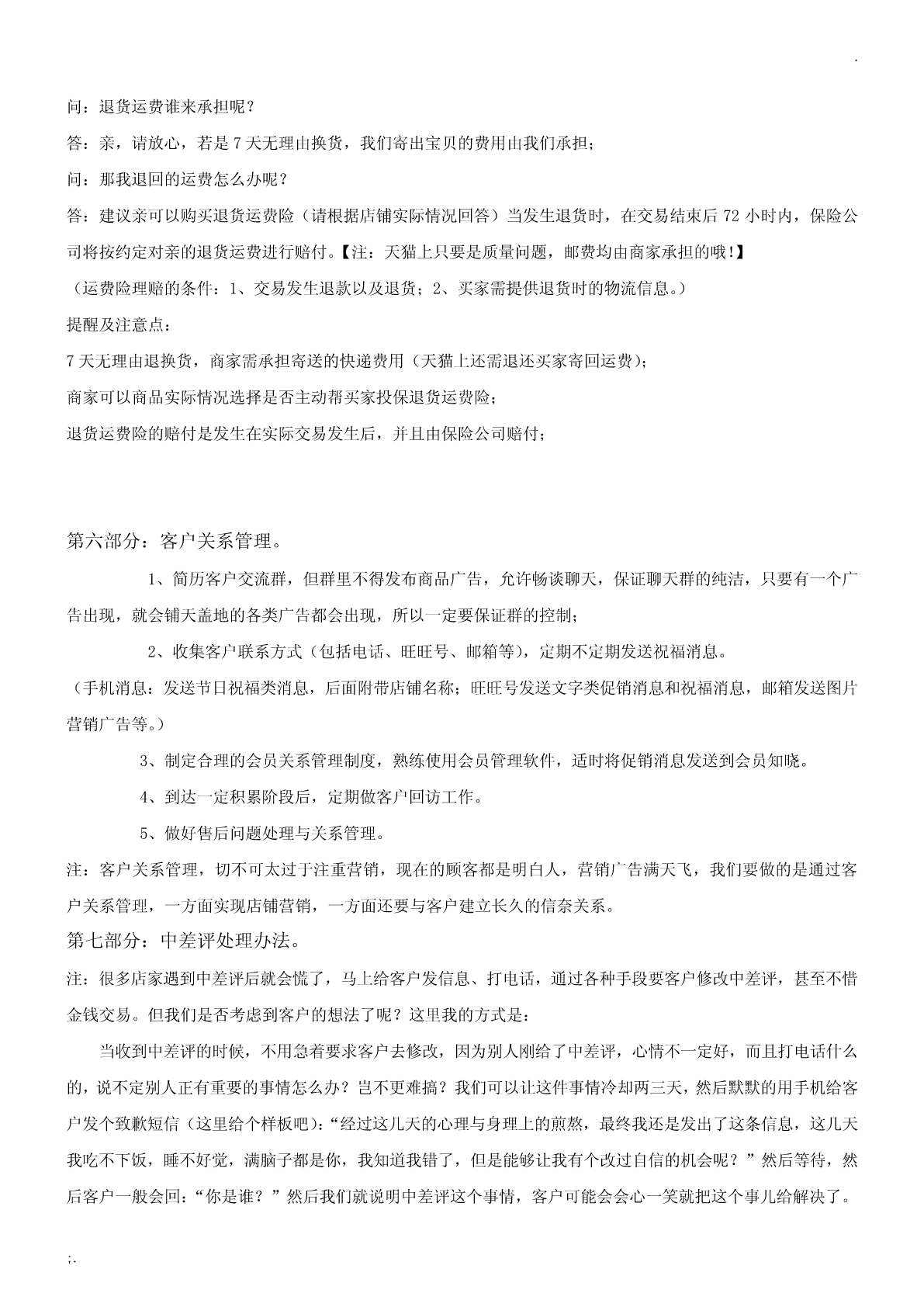 .

问：退货运费谁来承担呢？

答：亲，请放心，若是 7 天无理由换货，我们寄出宝贝的费用由我们承担；

问：那我退回的运费怎么办呢？

答：建议亲可以购买退货运费险（请根据店铺实际情况回答）当发生退货时，在交易结束后 72 小时内，保险公司将按约定对亲的退货运费进行赔付。【注：天猫上只要是质量问题，邮费均由商家承担的哦!】

（运费险理赔的条件：1、交易发生退款以及退货；2、买家需提供退货时的物流信息。）

提醒及注意点：

7 天无理由退换货，商家需承担寄送的快递费用（天猫上还需退还买家寄回运费）；

商家可以商品实际情况选择是否主动帮买家投保退货运费险；

退货运费险的赔付是发生在实际交易发生后，并且由保险公司赔付；

第六部分：客户关系管理。

1、简历客户交流群，但群里不得发布商品广告，允许畅谈聊天，保证聊天群的纯洁，只要有一个广告出现，就会铺天盖地的各类广告都会出现，所以一定要保证群的控制；

2、收集客户联系方式（包括电话、旺旺号、邮箱等），定期不定期发送祝福消息。

（手机消息：发送节日祝福类消息，后面附带店铺名称；旺旺号发送文字类促销消息和祝福消息，邮箱发送图片营销广告等。）

3、制定合理的会员关系管理制度，熟练使用会员管理软件，适时将促销消息发送到会员知晓。

4、到达一定积累阶段后，定期做客户回访工作。

5、做好售后问题处理与关系管理。

注：客户关系管理，切不可太过于注重营销，现在的顾客都是明白人，营销广告满天飞，我们要做的是通过客户关系管理，一方面实现店铺营销，一方面还要与客户建立长久的信奈关系。

第七部分：中差评处理办法。

注：很多店家遇到中差评后就会慌了，马上给客户发信息、打电话，通过各种手段要客户修改中差评，甚至不惜金钱交易。但我们是否考虑到客户的想法了呢？这里我的方式是：

当收到中差评的时候，不用急着要求客户去修改，因为别人刚给了中差评，心情不一定好，而且打电话什么的，说不定别人正有重要的事情怎么办？岂不更难搞？我们可以让这件事情冷却两三天，然后默默的用手机给客户发个致歉短信（这里给个样板吧）：“经过这几天的心理与身理上的煎熬，最终我还是发出了这条信息，这几天我吃不下饭，睡不好觉，满脑子都是你，我知道我错了，但是能够让我有个改过自信的机会呢？”然后等待，然后客户一般会回：“你是谁？”然后我们就说明中差评这个事情，客户可能会会心一笑就把这个事儿给解决了。

;.